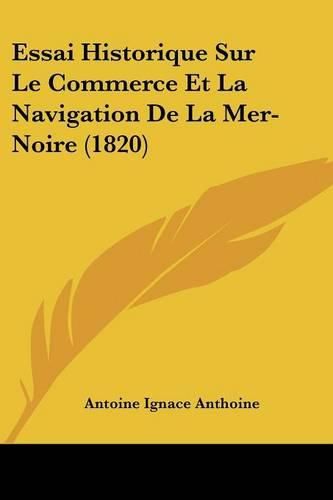 Essai Historique Sur Le Commerce Et La Navigation De La Mer-Noire (1820)

Antoine Ignace Anthoine